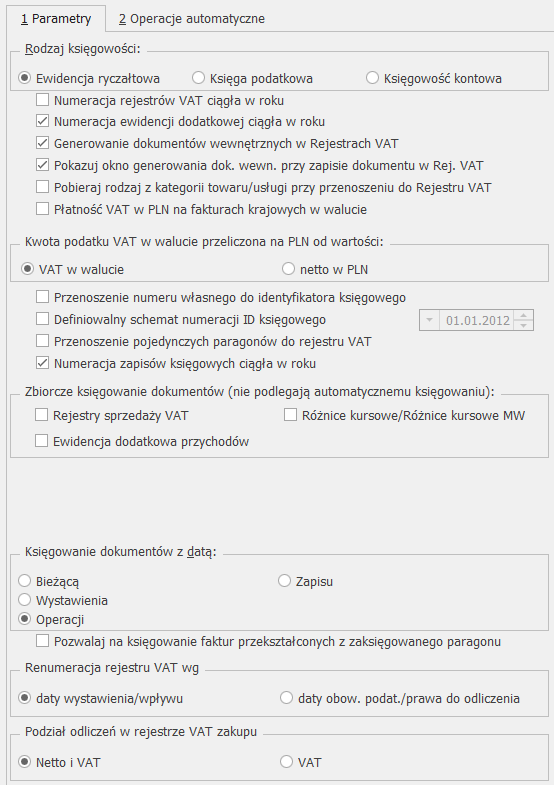 1 Parametry
2 Operacje automatyczne

Rodzaj księgowości:
Ewidencja ryczałtowa
Księga podatkowa
Księgowość kontowa

Numeracja rejestrów VAT ciągła w roku
Numeracja ewidencji dodatkowej ciągła w roku
Generowanie dokumentów wewnętrznych w Rejestrach VAT
Pokazuj okno generowania dok. wewn. przy zapisie dokumentu w Rej. VAT
Pobieraj rodzaj z kategorii towaru/usługi przy przenoszeniu do Rejestru VAT
Płatność VAT w PLN na fakturach krajowych w walucie

Kwota podatku VAT w walucie przeliczona na PLN od wartości:
VAT w walucie
netto w PLN

Przenoszenie numeru własnego do identyfikatora księgowego
Definiowalny schemat numeracji ID księgowego
01.01.2012
Przenoszenie pojedynczych paragonów do rejestru VAT
Numeracja zapisów księgowych ciągła w roku

Zbiorcze księgowanie dokumentów (nie podlegają automatycznemu księgowaniu):
Rejestry sprzedaży VAT
Różnice kursowe/Różnice kursowe MW
Ewidencja dodatkowa przychodów

Księgowanie dokumentów z datą:
Bieżącą
Zapisu
Wystawienia
Operacji

Pozwalaj na księgowanie faktur przekształconych z zaksięgowanego paragonu

Renumeracja rejestru VAT wg
daty wystawienia/wpływu
daty obow. podat./prawa do odliczenia

Podział odliczeń w rejestrze VAT zakupu
Netto i VAT
VAT